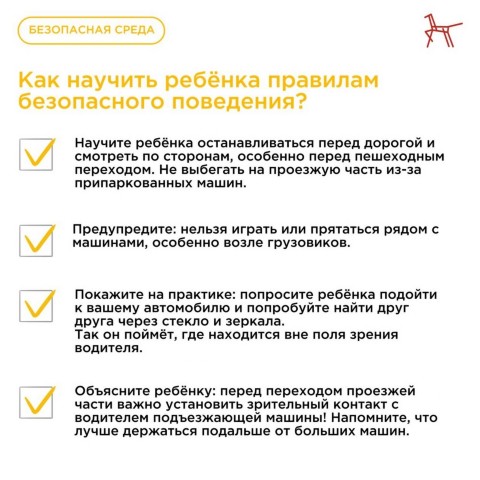 БЕЗОПАСНАЯ СРЕДА

Как научить ребёнка правилам безопасного поведения?

Научите ребёнка останавливаться перед дорогой и смотреть по сторонам, особенно перед пешеходным переходом. Не выбегать на проезжую часть из-за припаркованных машин.

Предупредите: нельзя играть или прятаться рядом с машинами, особенно возле грузовиков.

Покажите на практике: попросите ребёнка подойти к вашему автомобилю и попробуйте найти друг друга через стекло и зеркала.
Так он поймёт, где находится вне поля зрения водителя.

Объясните ребёнку: перед переходом проезжей части важно установить зрительный контакт с водителем подъезжающей машины! Напомните, что лучше держаться подальше от больших машин.